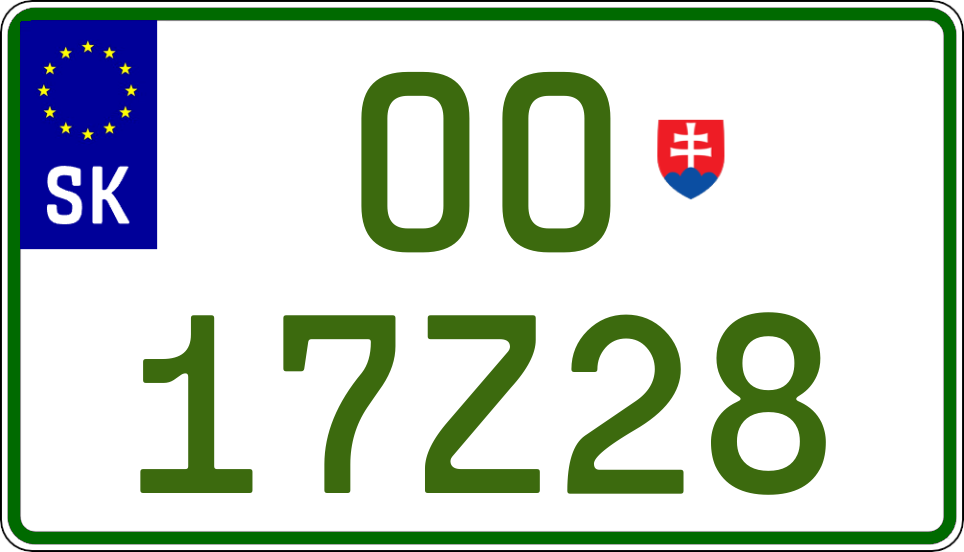 SK

OO

17Z28